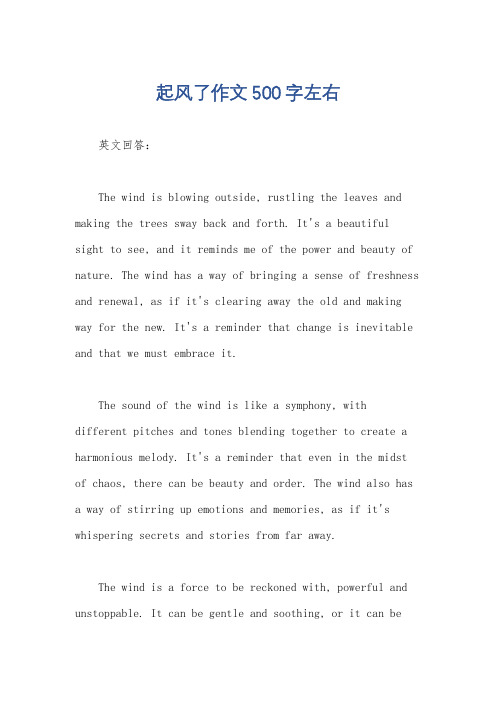 起风了作文500字左右

英文回答：

The wind is blowing outside, rustling the leaves and making the trees sway back and forth. It's a beautiful sight to see, and it reminds me of the power and beauty of nature. The wind has a way of bringing a sense of freshness and renewal, as if it's clearing away the old and making way for the new. It's a reminder that change is inevitable and that we must embrace it.

The sound of the wind is like a symphony, with different pitches and tones blending together to create a harmonious melody. It's a reminder that even in the midst of chaos, there can be beauty and order. The wind also has a way of stirring up emotions and memories, as if it's whispering secrets and stories from far away.

The wind is a force to be reckoned with, powerful and unstoppable. It can be gentle and soothing, or it can be